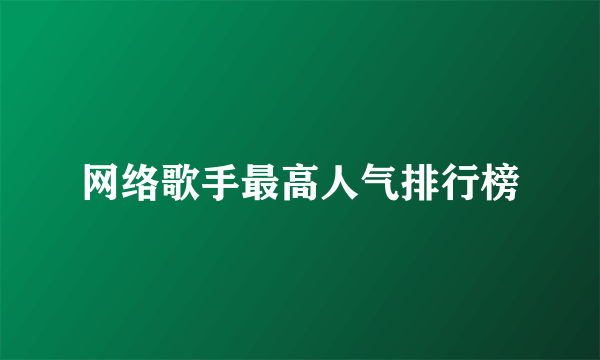 网络歌手最高人气排行榜